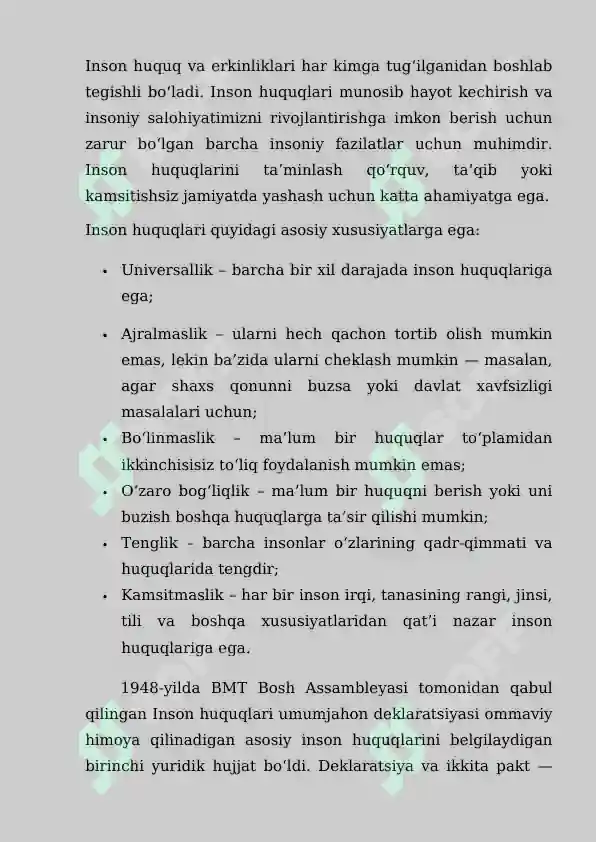 Inson huquq va erkinliklari har kimga tugʻilganidan boshlab tegishli boʻladi. Inson huquqlari munosib hayot kechirish va insoniy salohiyatimizni rivojlantirishga imkon berish uchun zarur boʻlgan barcha insoniy fazilatlar uchun muhimdir. Inson huquqlarini taʼminlash qoʻrquv, taʼqib yoki kamsitishsiz jamiyatda yashash uchun katta ahamiyatga ega.

Inson huquqlari quyidagi asosiy xususiyatlarga ega:

• Universallik – barcha bir xil darajada inson huquqlariga ega;

• Ajralmaslik – ularni hech qachon tortib olish mumkin emas, lekin baʼzida ularni cheklash mumkin — masalan, agar shaxs qonunni buzsa yoki davlat xavfsizligi masalalari uchun;

• Boʻlinmaslik – maʼlum bir huquqlar toʻplamidan ikkinchisisiz toʻliq foydalanish mumkin emas;

• Oʻzaro bogʻliqlik – maʼlum bir huquqni berish yoki uni buzish boshqa huquqlarga taʼsir qilishi mumkin;

• Tenglik - barcha insonlar oʻzlarining qadr-qimmati va huquqlarida tengdir;

• Kamsitmaslik – har bir inson irqi, tanasining rangi, jinsi, tili va boshqa xususiyatlaridan qatʼi nazar inson huquqlariga ega.

1948-yilda BMT Bosh Assambleyasi tomonidan qabul qilingan Inson huquqlari umumjahon deklaratsiyasi ommaviy himoya qilinadigan asosiy inson huquqlarini belgilaydigan birinchi yuridik hujjat boʻldi. Deklaratsiya va ikkita pakt —